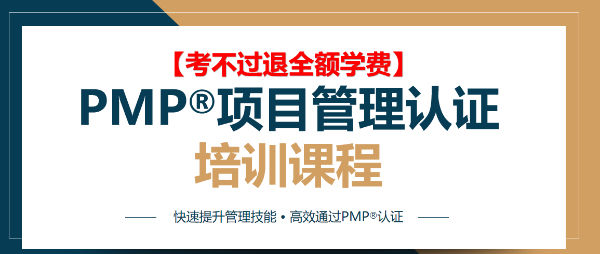 【考不过退全额学费】
PMP®项目管理认证
培训课程

快速提升管理技能 • 高效通过PMP®认证